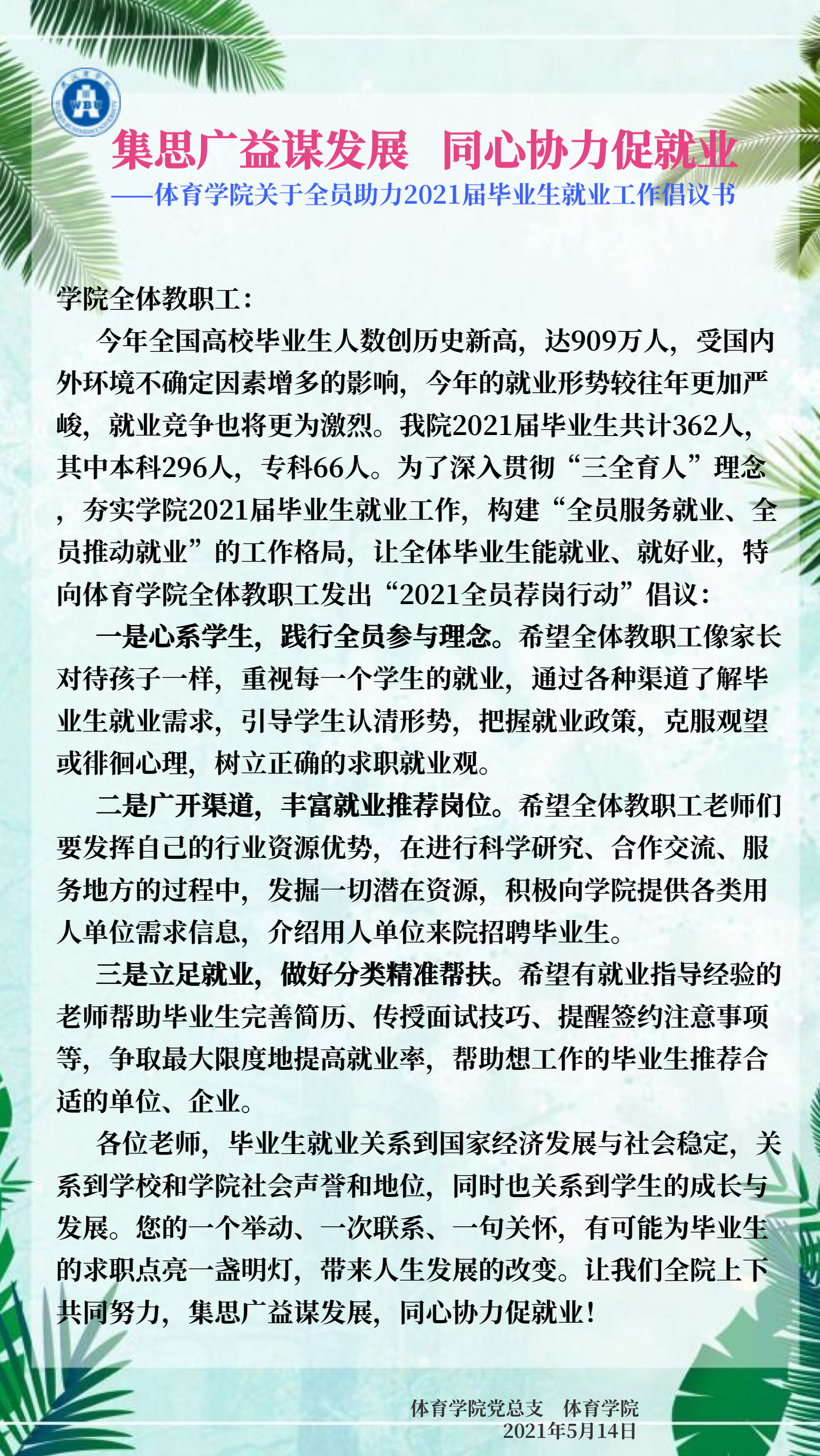 集思广益谋发展 同心协力促就业

——体育学院关于全员助力2021届毕业生就业工作倡议书

学院全体教职工：

今年全国高校毕业生人数创历史新高，达909万人，受国内外环境不确定因素增多的影响，今年的就业形势较往年更加严峻，就业竞争也将更为激烈。我院2021届毕业生共计362人，其中本科296人，专科66人。为了深入贯彻“三全育人”理念，夯实学院2021届毕业生就业工作，构建“全员服务就业、全员推动就业”的工作格局，让全体毕业生能就业、就好业，特向体育学院全体教职工发出“2021全员荐岗行动”倡议：

一是心系学生，践行全员参与理念。希望全体教职工像家长对待孩子一样，重视每一个学生的就业，通过各种渠道了解毕业生就业需求，引导学生认清形势，把握就业政策，克服观望或徘徊心理，树立正确的求职就业观。

二是广开渠道，丰富就业推荐岗位。希望全体教职工老师们要发挥自己的行业资源优势，在进行科学研究、合作交流、服务地方的过程中，发掘一切潜在资源，积极向学院提供各类用人单位需求信息，介绍用人单位来院招聘毕业生。

三是立足就业，做好分类精准帮扶。希望有就业指导经验的老师帮助毕业生完善简历、传授面试技巧、提醒签约注意事项等，争取最大限度地提高就业率，帮助想工作的毕业生推荐合适的单位、企业。

各位老师，毕业生就业关系到国家经济发展与社会稳定，关系到学校和学院社会声誉和地位，同时也关系到学生的成长与发展。您的一个举动、一次联系、一句关怀，有可能为毕业生的求职点亮一盏明灯，带来人生发展的改变。让我们全院上下共同努力，集思广益谋发展，同心协力促就业！

体育学院党总支 体育学院
2021年5月14日